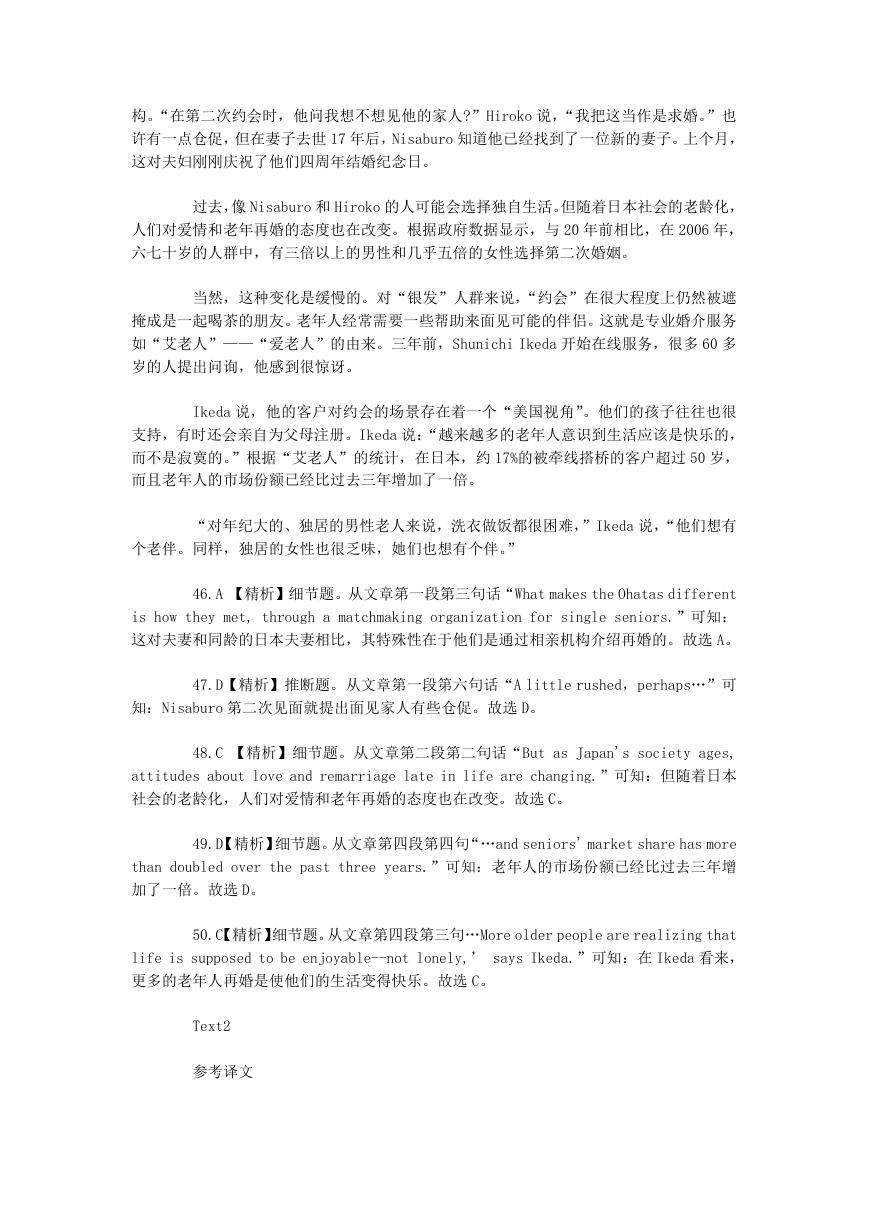 构。“在第二次约会时，他问我想不想见他的家人?”Hiroko说，“我把这当作是求婚。”也许有一点仓促，但在妻子去世17年后，Nisaburo知道他已经找到了一位新的妻子。上个月，这对夫妇刚刚庆祝了他们四周年结婚纪念日。

过去，像Nisaburo和Hiroko的人可能会选择独自生活。但随着日本社会的老龄化，人们对爱情和老年再婚的态度也在改变。根据政府数据显示，与20年前相比，在2006年，六七十岁的人群中，有三倍以上的男性和几乎五倍的女性选择第二次婚姻。

当然，这种变化是缓慢的。对“银发”人群来说，“约会”在很大程度上仍然被遮掩成是一起喝茶的朋友。老年人经常需要一些帮助来面见可能的伴侣。这就是专业婚介服务如“艾老人”——“爱老人”的由来。三年前，Shunichi Ikeda开始在线服务，很多60多岁的人提出问询，他感到很惊讶。

Ikeda说，他的客户对约会的场景存在着一个“美国视角”。他们的孩子往往也很支持，有时还会亲自为父母注册。Ikeda说：“越来越多的老年人意识到生活应该是快乐的，而不是寂寞的。”根据“艾老人”的统计，在日本，约17%的被牵线搭桥的客户超过50岁，而且老年人的市场份额已经比过去三年增加了一倍。

“对年纪大的、独居的男性老人来说，洗衣做饭都很困难，”Ikeda说，“他们想有个老伴。同样，独居的女性也很乏味，她们也想有个伴。”

46.A 【精析】细节题。从文章第一段第三句话“What makes the Ohatas different is how they met, through a matchmaking organization for single seniors.”可知：这对夫妻和同龄的日本夫妻相比，其特殊性在于他们是通过相亲机构介绍再婚的。故选A。

47.D【精析】推断题。从文章第一段第六句话“A little rushed，perhaps…”可知：Nisaburo第二次见面就提出面见家人有些仓促。故选D。

48.C 【精析】细节题。从文章第二段第二句话“But as Japan's society ages, attitudes about love and remarriage late in life are changing.”可知：但随着日本社会的老龄化，人们对爱情和老年再婚的态度也在改变。故选C。

49.D【精析】细节题。从文章第四段第四句“…and seniors' market share has more than doubled over the past three years.”可知：老年人的市场份额已经比过去三年增加了一倍。故选D。

50.C【精析】细节题。从文章第四段第三句…More older people are realizing that life is supposed to be enjoyable--not lonely,' says Ikeda.”可知：在Ikeda看来，更多的老年人再婚是使他们的生活变得快乐。故选C。

Text2

参考译文